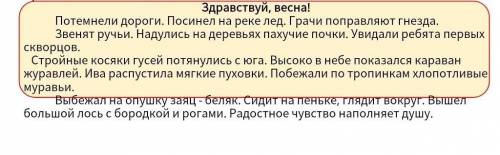 Здравствуй, весна!

Потемнели дороги. Посинел на реке лед. Грачи поправляют гнезда.

Звенят ручьи. Надулись на деревьях пахучие почки. Увидали ребята первых скворцов.

Стройные косяки гусей потянулись с юга. Высоко в небе показался караван журавлей. Ива распустила мягкие пуховки. Побежали по тропинкам хлопотливые муравьи.

Выбежал на опушку заяц - беляк. Сидит на пеньке, глядит вокруг. Вышел большой лось с бородкой и рогами. Радостное чувство наполняет душу.